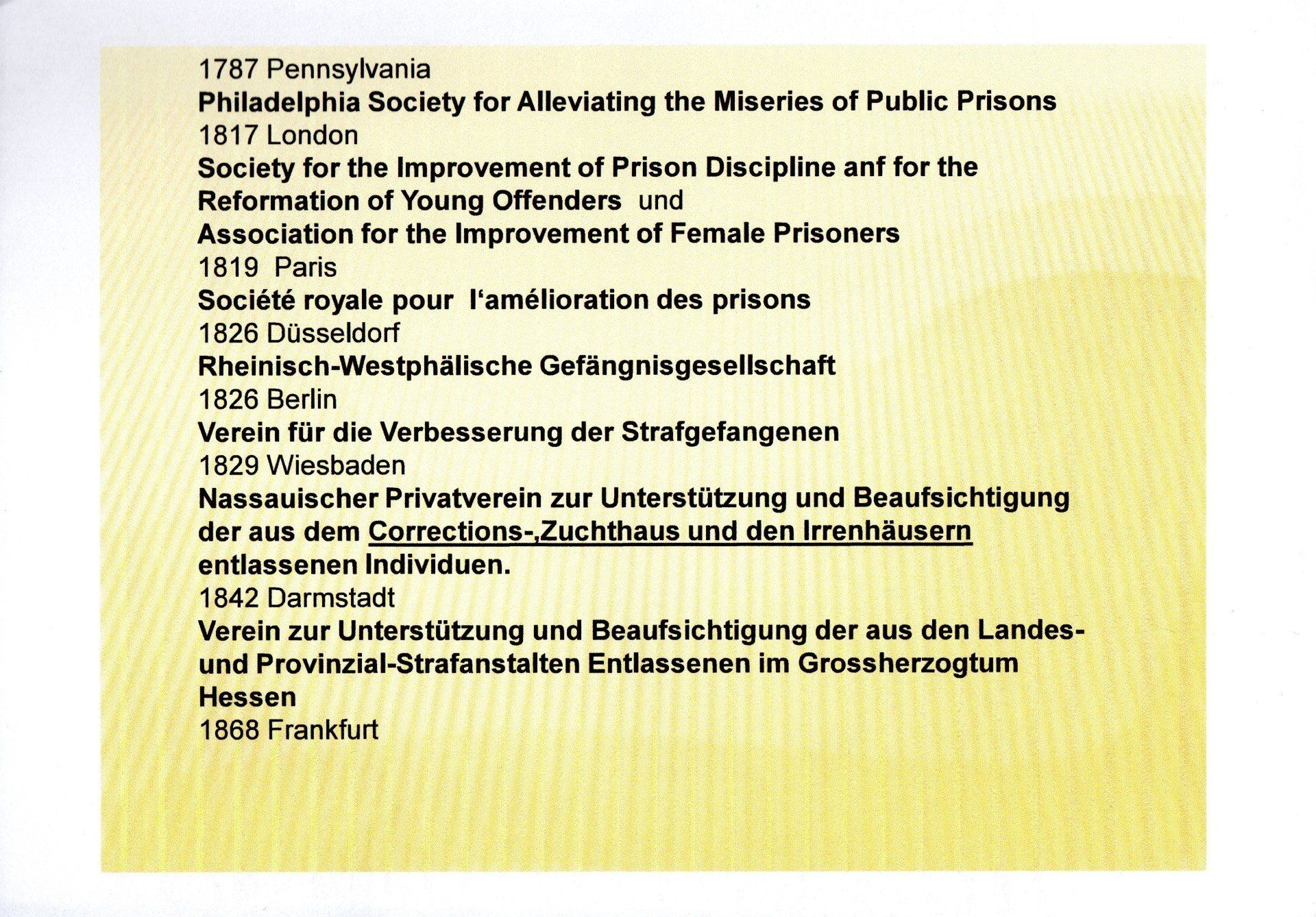 1787 Pennsylvania
Philadelphia Society for Alleviating the Miseries of Public Prisons
1817 London
Society for the Improvement of Prison Discipline anf for the Reformation of Young Offenders und
Association for the Improvement of Female Prisoners
1819 Paris
Société royale pour l'amélioration des prisons
1826 Düsseldorf
Rheinisch-Westphälische Gefängnisgesellschaft
1826 Berlin
Verein für die Verbesserung der Strafgefangenen
1829 Wiesbaden
Nassauischer Privatverein zur Unterstützung und Beaufsichtigung der aus dem Corrections-,Zuchthaus und den Irrenhäusern entlassenen Individuen.
1842 Darmstadt
Verein zur Unterstützung und Beaufsichtigung der aus den Landes- und Provinzial-Strafanstalten Entlassenen im Grossherzogtum Hessen
1868 Frankfurt